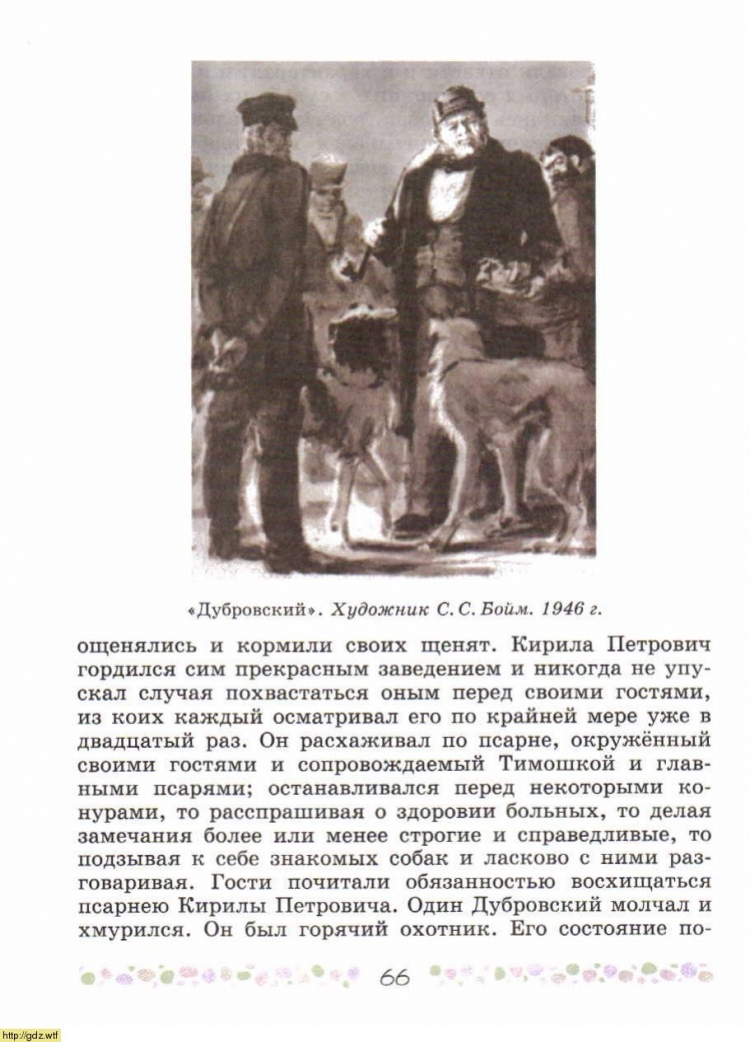 «Дубровский». Художник С. С. Бойм. 1946 г.

ощенялись и кормили своих щенят. Кирила Петрович гордился сим прекрасным заведением и никогда не упускал случая похвастаться оным перед своими гостями, из коих каждый осматривал его по крайней мере уже в двадцатый раз. Он расхаживал по псарне, окружённый своими гостями и сопровождаемый Тимошкой и главными псарями; останавливался перед некоторыми конурами, то расспрашивая о здоровии больных, то делая замечания более или менее строгие и справедливые, то подзывая к себе знакомых собак и ласково с ними разговаривая. Гости почитали обязанностью восхищаться псарнею Кирилы Петровича. Один Дубровский молчал и хмурился. Он был горячий охотник. Его состояние по-

66

http://gdz.wtf